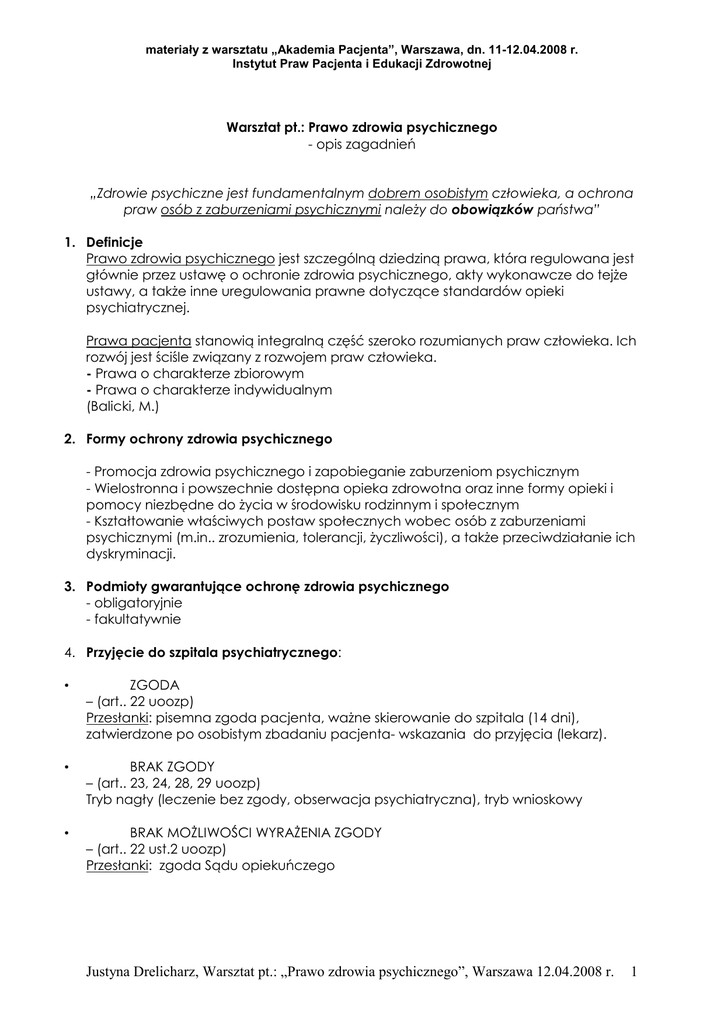 materiały z warsztatu „Akademia Pacjenta", Warszawa, dn. 11-12.04.2008 r.
Instytut Praw Pacjenta i Edukacji Zdrowotnej

Warsztat pt.: Prawo zdrowia psychicznego
- opis zagadnień

„Zdrowie psychiczne jest fundamentalnym dobrem osobistym człowieka, a ochrona praw osób z zaburzeniami psychicznymi należy do obowiązków państwa"

1. Definicje
Prawo zdrowia psychicznego jest szczególną dziedziną prawa, która regulowana jest głównie przez ustawę o ochronie zdrowia psychicznego, akty wykonawcze do tejże ustawy, a także inne uregulowania prawne dotyczące standardów opieki psychiatrycznej.

Prawa pacjenta stanowią integralną część szeroko rozumianych praw człowieka. Ich rozwój jest ściśle związany z rozwojem praw człowieka.
- Prawa o charakterze zbiorowym
- Prawa o charakterze indywidualnym
(Balicki, M.)

2. Formy ochrony zdrowia psychicznego

- Promocja zdrowia psychicznego i zapobieganie zaburzeniom psychicznym
- Wielostronna i powszechnie dostępna opieka zdrowotna oraz inne formy opieki i pomocy niezbędne do życia w środowisku rodzinnym i społecznym
- Kształtowanie właściwych postaw społecznych wobec osób z zaburzeniami psychicznymi (m.in.. zrozumienia, tolerancji, życzliwości), a także przeciwdziałanie ich dyskryminacji.

3. Podmioty gwarantujące ochronę zdrowia psychicznego
- obligatoryjnie
- fakultatywnie

4. Przyjęcie do szpitala psychiatrycznego:

• ZGODA
– (art.. 22 uoozp)
Przesłanki: pisemna zgoda pacjenta, ważne skierowanie do szpitala (14 dni), zatwierdzone po osobistym zbadaniu pacjenta- wskazania do przyjęcia (lekarz).

• BRAK ZGODY
– (art.. 23, 24, 28, 29 uoozp)
Tryb nagły (leczenie bez zgody, obserwacja psychiatryczna), tryb wnioskowy

• BRAK MOŻLIWOŚCI WYRAŻENIA ZGODY
– (art.. 22 ust.2 uoozp)
Przesłanki: zgoda Sądu opiekuńczego

Justyna Drelicharz, Warsztat pt.: „Prawo zdrowia psychicznego", Warszawa 12.04.2008 r. 1